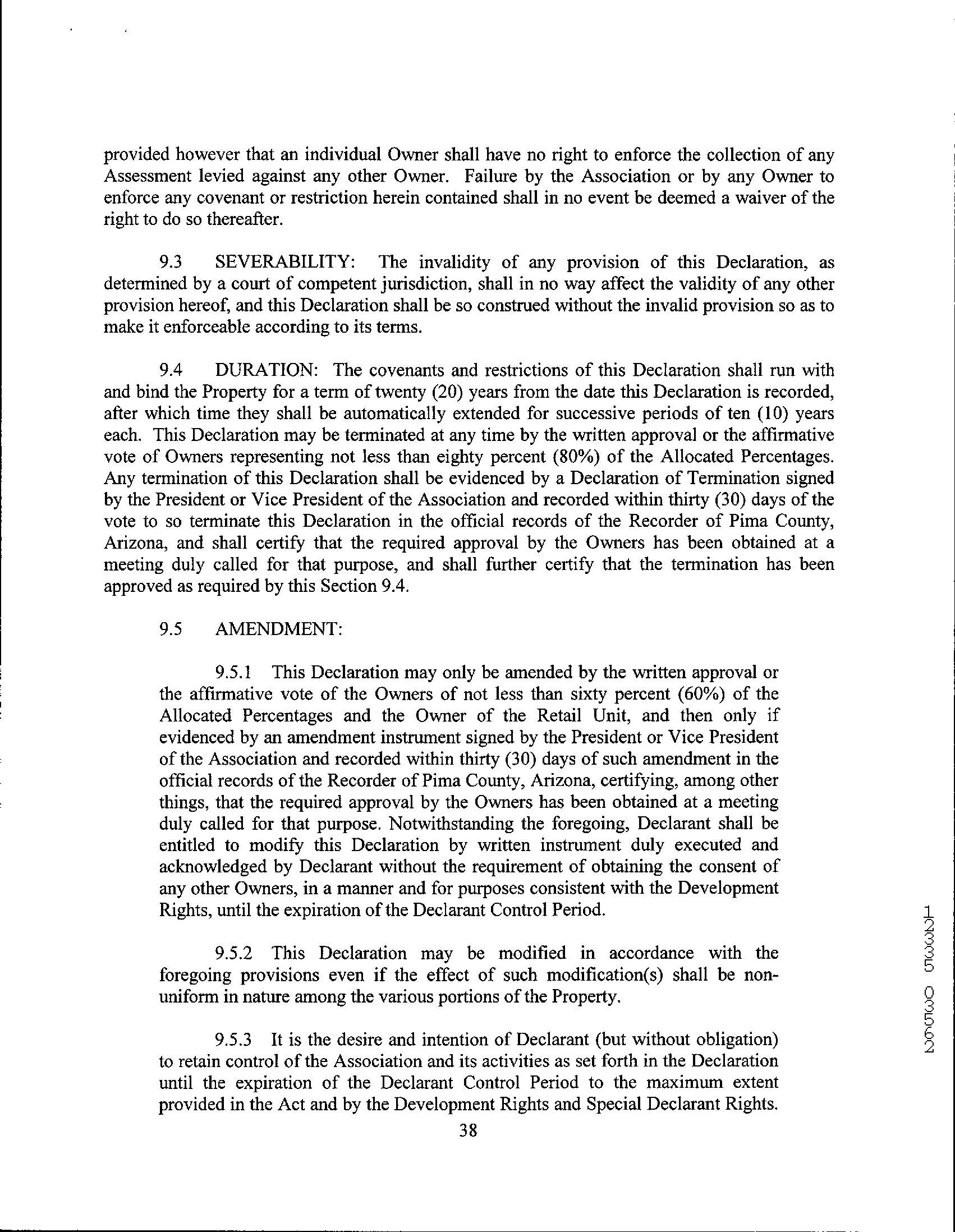 provided however that an individual Owner shall have no right to enforce the collection of any Assessment levied against any other Owner. Failure by the Association or by any Owner to enforce any covenant or restriction herein contained shall in no event be deemed a waiver of the right to do so thereafter.

9.3 SEVERABILITY: The invalidity of any provision of this Declaration, as determined by a court of competent jurisdiction, shall in no way affect the validity of any other provision hereof, and this Declaration shall be so construed without the invalid provision so as to make it enforceable according to its terms.

9.4 DURATION: The covenants and restrictions of this Declaration shall run with and bind the Property for a term of twenty (20) years from the date this Declaration is recorded, after which time they shall be automatically extended for successive periods of ten (10) years each. This Declaration may be terminated at any time by the written approval or the affirmative vote of Owners representing not less than eighty percent (80%) of the Allocated Percentages. Any termination of this Declaration shall be evidenced by a Declaration of Termination signed by the President or Vice President of the Association and recorded within thirty (30) days of the vote to so terminate this Declaration in the official records of the Recorder of Pima County, Arizona, and shall certify that the required approval by the Owners has been obtained at a meeting duly called for that purpose, and shall further certify that the termination has been approved as required by this Section 9.4.

9.5 AMENDMENT:

9.5.1 This Declaration may only be amended by the written approval or the affirmative vote of the Owners of not less than sixty percent (60%) of the Allocated Percentages and the Owner of the Retail Unit, and then only if evidenced by an amendment instrument signed by the President or Vice President of the Association and recorded within thirty (30) days of such amendment in the official records of the Recorder of Pima County, Arizona, certifying, among other things, that the required approval by the Owners has been obtained at a meeting duly called for that purpose. Notwithstanding the foregoing, Declarant shall be entitled to modify this Declaration by written instrument duly executed and acknowledged by Declarant without the requirement of obtaining the consent of any other Owners, in a manner and for purposes consistent with the Development Rights, until the expiration of the Declarant Control Period.

9.5.2 This Declaration may be modified in accordance with the foregoing provisions even if the effect of such modification(s) shall be non-uniform in nature among the various portions of the Property.

9.5.3 It is the desire and intention of Declarant (but without obligation) to retain control of the Association and its activities as set forth in the Declaration until the expiration of the Declarant Control Period to the maximum extent provided in the Act and by the Development Rights and Special Declarant Rights.

38

12335 03552